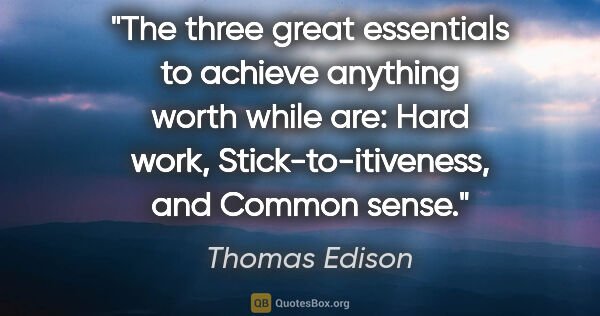 "The three great essentials to achieve anything worth while are: Hard work, Stick-to-itiveness, and Common sense."

Thomas Edison

QB QuotesBox.org